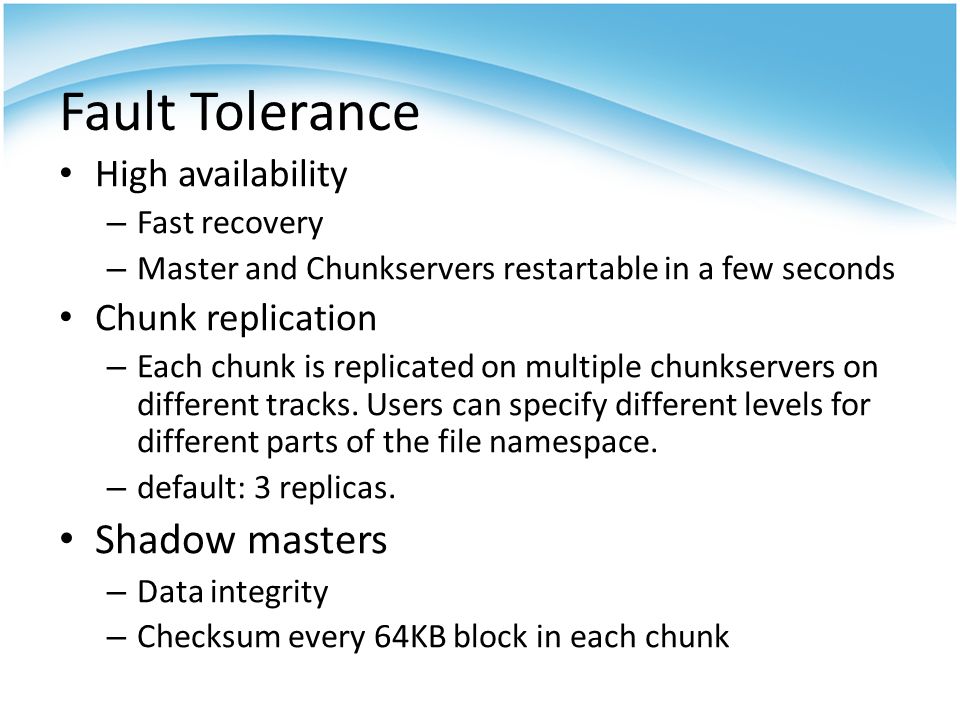 Fault Tolerance

• High availability
– Fast recovery
– Master and Chunkservers restartable in a few seconds

• Chunk replication
– Each chunk is replicated on multiple chunkservers on different tracks. Users can specify different levels for different parts of the file namespace.
– default: 3 replicas.

• Shadow masters
– Data integrity
– Checksum every 64KB block in each chunk